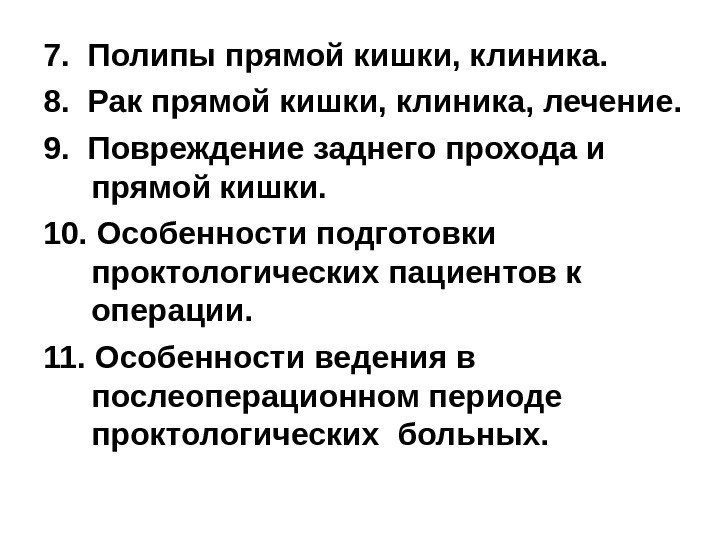 7. Полипы прямой кишки, клиника.

8. Рак прямой кишки, клиника, лечение.

9. Повреждение заднего прохода и прямой кишки.

10. Особенности подготовки проктологических пациентов к операции.

11. Особенности ведения в послеоперационном периоде проктологических больных.